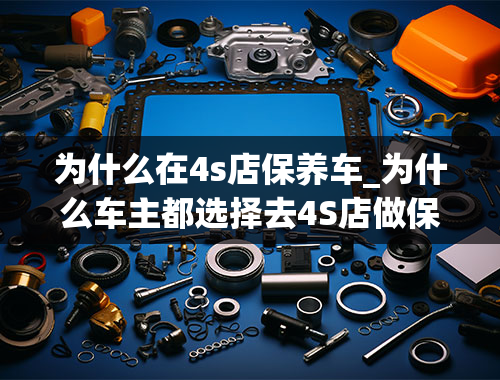 为什么在4s店保养车_为什么车主都选择去4S店做保